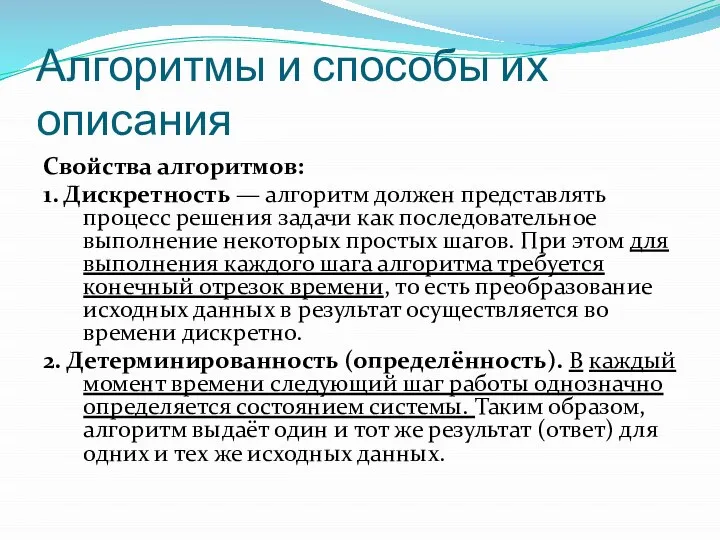 Алгоритмы и способы их описания

Свойства алгоритмов:

1. Дискретность — алгоритм должен представлять процесс решения задачи как последовательное выполнение некоторых простых шагов. При этом для выполнения каждого шага алгоритма требуется конечный отрезок времени, то есть преобразование исходных данных в результат осуществляется во времени дискретно.

2. Детерминированность (определённость). В каждый момент времени следующий шаг работы однозначно определяется состоянием системы. Таким образом, алгоритм выдаёт один и тот же результат (ответ) для одних и тех же исходных данных.